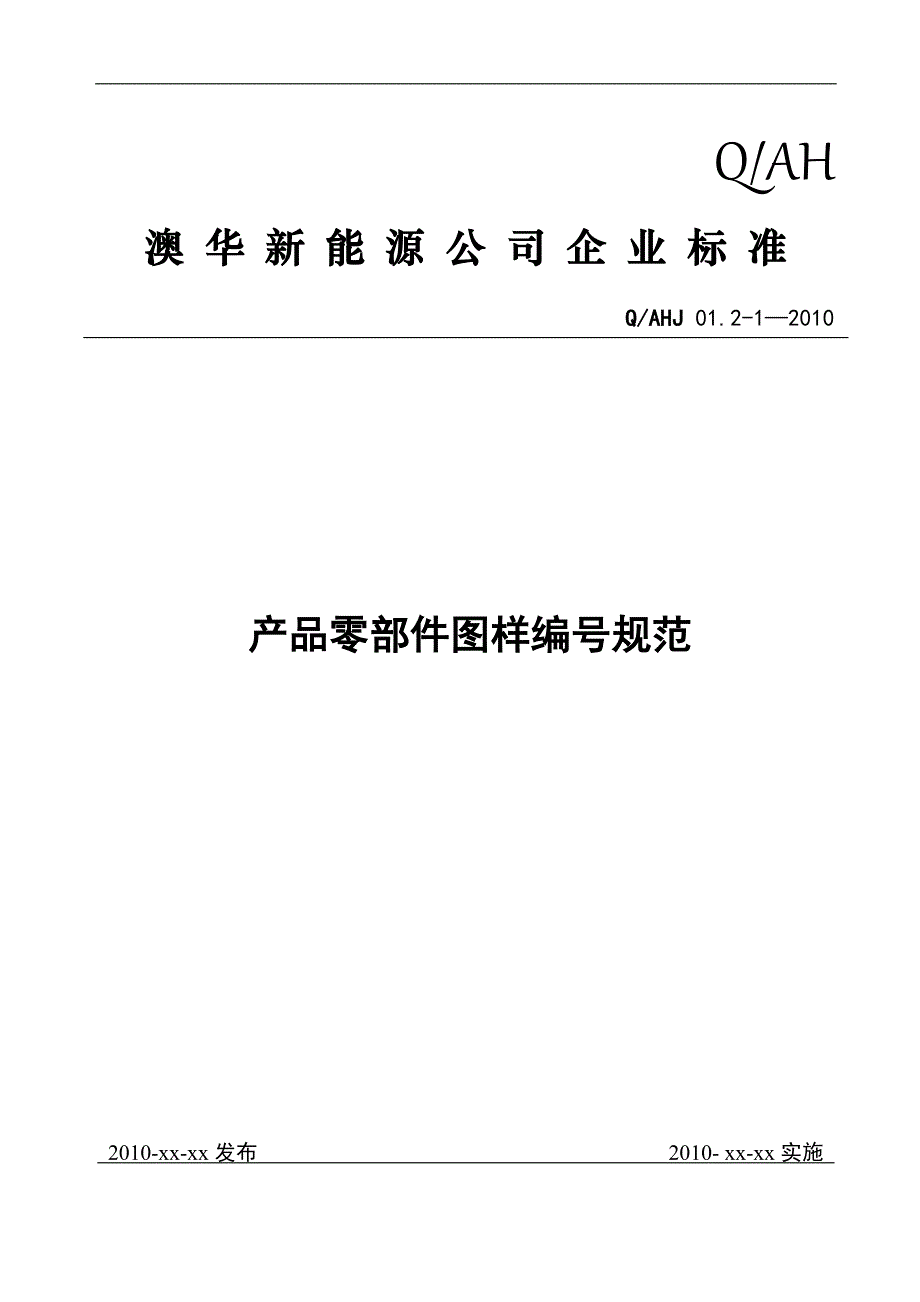 Q/AH

澳华新能源公司企业标准

Q/AHJ 01.2-1—2010

产品零部件图样编号规范

2010-xx-xx 发布

2010- xx-xx 实施